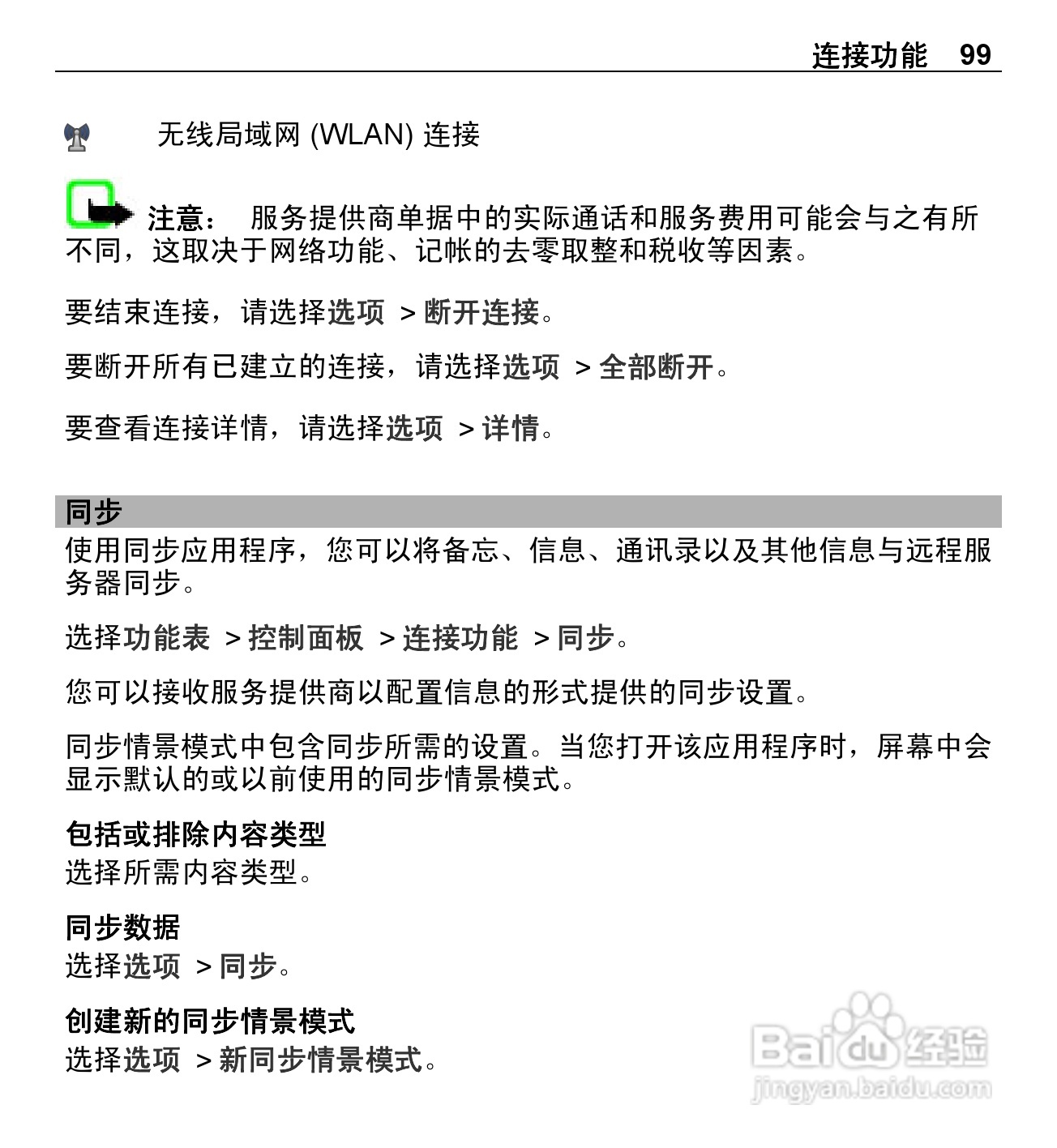 连接功能 99

无线局域网 (WLAN) 连接

注意： 服务提供商单据中的实际通话和服务费用可能会与之有所不同，这取决于网络功能、记帐的去零取整和税收等因素。

要结束连接，请选择选项 > 断开连接。

要断开所有已建立的连接，请选择选项 > 全部断开。

要查看连接详情，请选择选项 > 详情。

同步

使用同步应用程序，您可以将备忘、信息、通讯录以及其他信息与远程服务器同步。

选择功能表 > 控制面板 > 连接功能 > 同步。

您可以接收服务提供商以配置信息的形式提供的同步设置。

同步情景模式中包含同步所需的设置。当您打开该应用程序时，屏幕中会显示默认的或以前使用的同步情景模式。

包括或排除内容类型
选择所需内容类型。

同步数据
选择选项 > 同步。

创建新的同步情景模式
选择选项 > 新同步情景模式。

Baidu 经验
jingyan.baidu.com